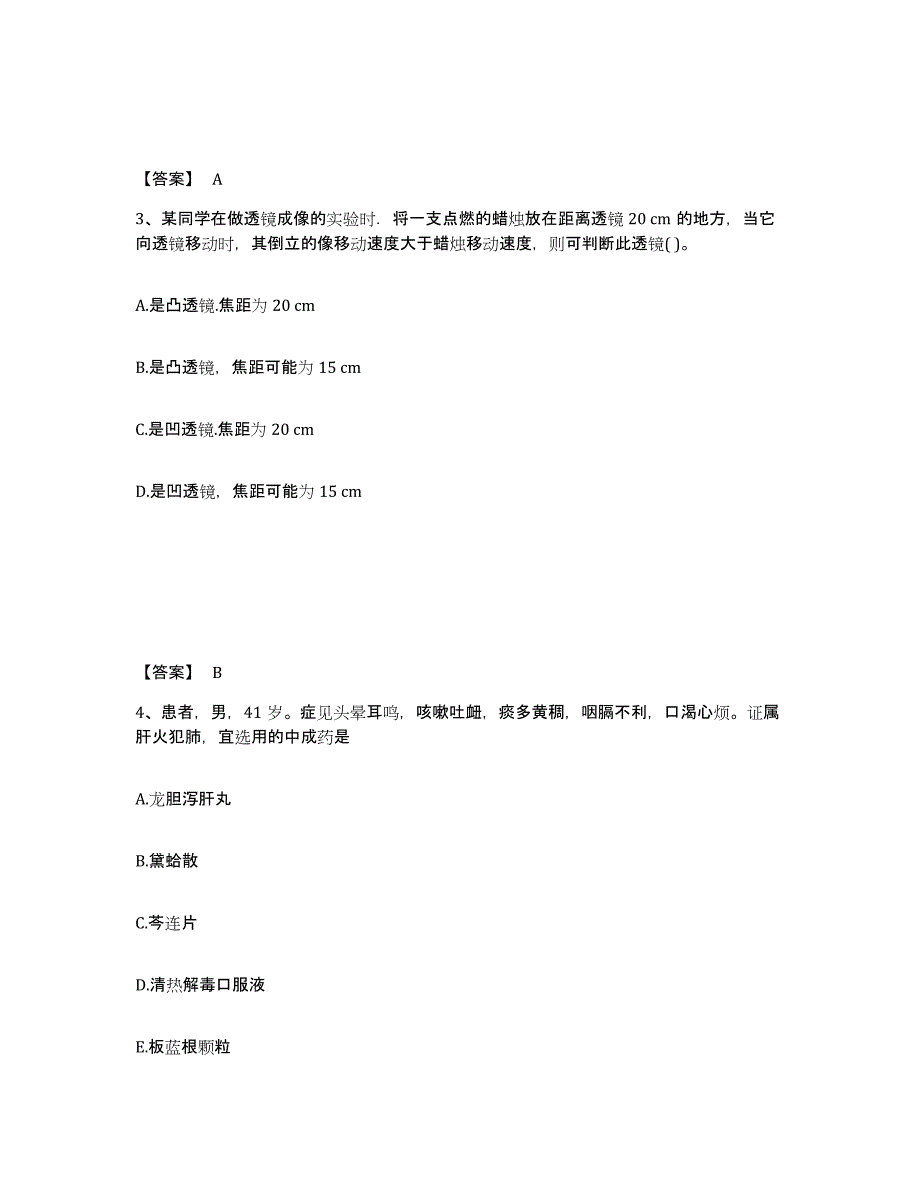 【答案】 A

3、某同学在做透镜成像的实验时．将一支点燃的蜡烛放在距离透镜 20 cm 的地方，当它向透镜移动时，其倒立的像移动速度大于蜡烛移动速度，则可判断此透镜( )。

A.是凸透镜.焦距为 20 cm

B.是凸透镜，焦距可能为 15 cm

C.是凹透镜.焦距为 20 cm

D.是凹透镜，焦距可能为 15 cm

【答案】 B

4、患者，男，41 岁。症见头晕耳鸣，咳嗽吐衄，痰多黄稠，咽膈不利，口渴心烦。证属肝火犯肺，宜选用的中成药是

A.龙胆泻肝丸

B.黛蛤散

C.芩连片

D.清热解毒口服液

E.板蓝根颗粒